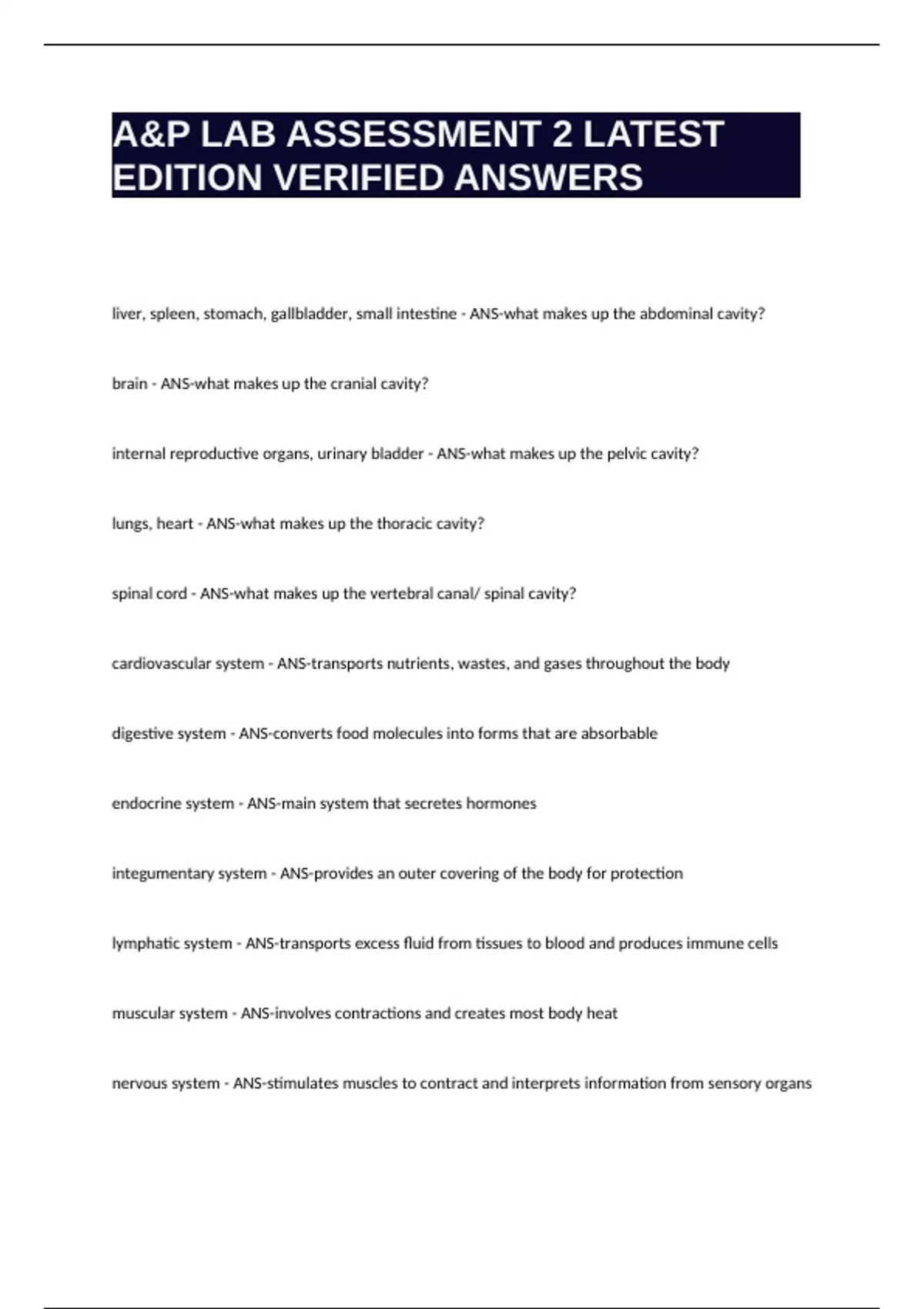 A&P LAB ASSESSMENT 2 LATEST EDITION VERIFIED ANSWERS

liver, spleen, stomach, gallbladder, small intestine - ANS-what makes up the abdominal cavity?

brain - ANS-what makes up the cranial cavity?

internal reproductive organs, urinary bladder - ANS-what makes up the pelvic cavity?

lungs, heart - ANS-what makes up the thoracic cavity?

spinal cord - ANS-what makes up the vertebral canal/ spinal cavity?

cardiovascular system - ANS-transports nutrients, wastes, and gases throughout the body

digestive system - ANS-converts food molecules into forms that are absorbable

endocrine system - ANS-main system that secretes hormones

integumentary system - ANS-provides an outer covering of the body for protection

lymphatic system - ANS-transports excess fluid from tissues to blood and produces immune cells

muscular system - ANS-involves contractions and creates most body heat

nervous system - ANS-stimulates muscles to contract and interprets information from sensory organs